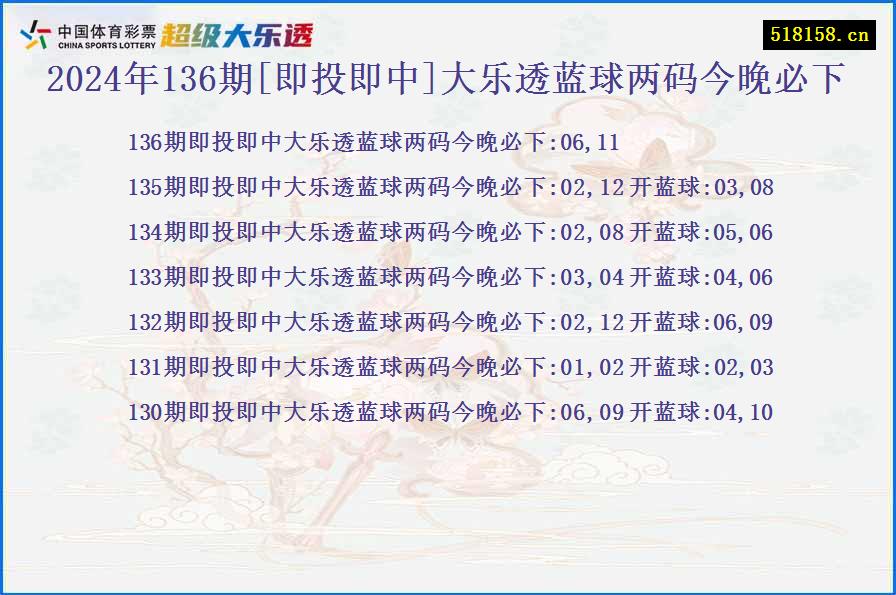 中国体育彩票 CHINA SPORTS LOTTERY 超级大乐透

518158.cn

2024年136期[即投即中]大乐透蓝球两码今晚必下

136期即投即中大乐透蓝球两码今晚必下:06,11

135期即投即中大乐透蓝球两码今晚必下:02,12 开蓝球:03,08

134期即投即中大乐透蓝球两码今晚必下:02,08 开蓝球:05,06

133期即投即中大乐透蓝球两码今晚必下:03,04 开蓝球:04,06

132期即投即中大乐透蓝球两码今晚必下:02,12 开蓝球:06,09

131期即投即中大乐透蓝球两码今晚必下:01,02 开蓝球:02,03

130期即投即中大乐透蓝球两码今晚必下:06,09 开蓝球:04,10